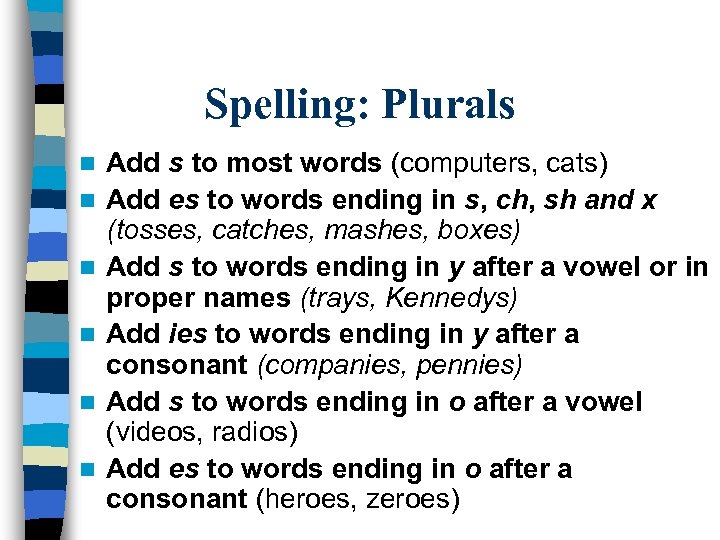 Spelling: Plurals

• Add s to most words (computers, cats)
• Add es to words ending in s, ch, sh and x (tosses, catches, mashes, boxes)
• Add s to words ending in y after a vowel or in proper names (trays, Kennedys)
• Add ies to words ending in y after a consonant (companies, pennies)
• Add s to words ending in o after a vowel (videos, radios)
• Add es to words ending in o after a consonant (heroes, zeroes)